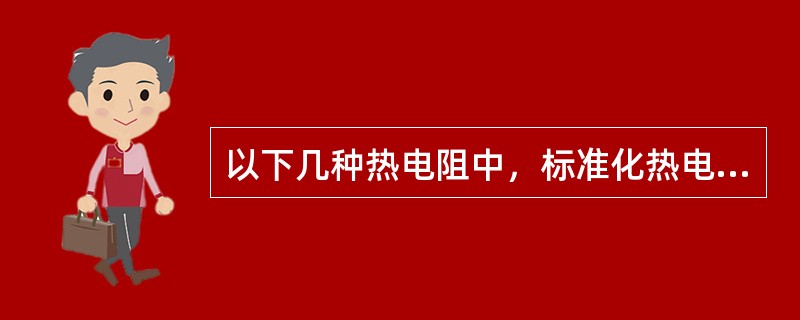 以下几种热电阻中，标准化热电...